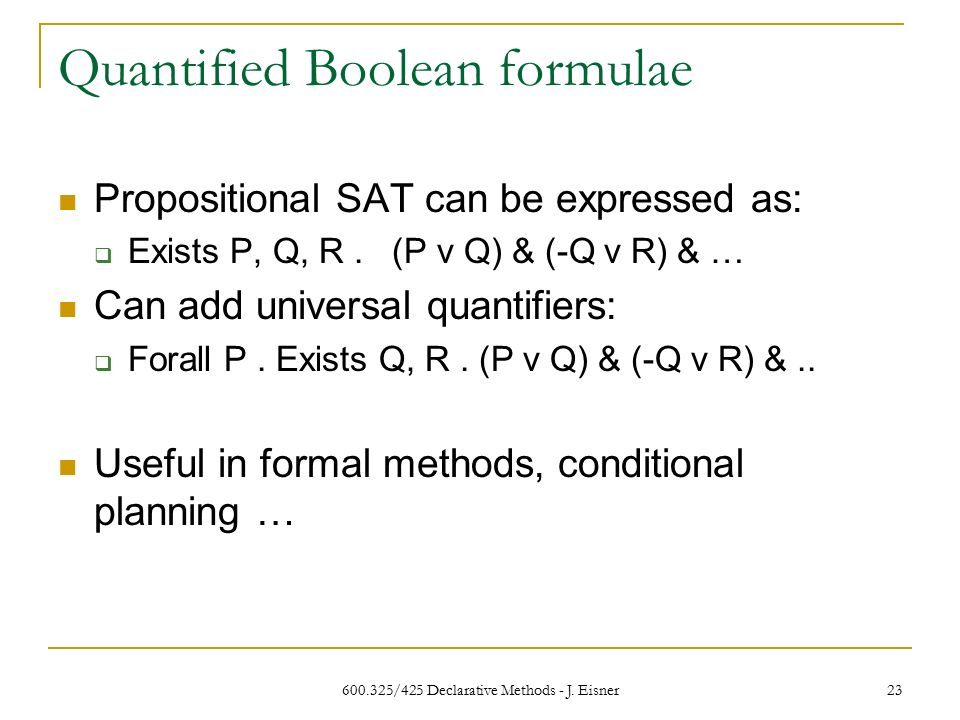 Quantified Boolean formulae

Propositional SAT can be expressed as:

Exists P, Q, R . (P v Q) & (-Q v R) & …

Can add universal quantifiers:

Forall P . Exists Q, R . (P v Q) & (-Q v R) & ..

Useful in formal methods, conditional planning …

600.325/425 Declarative Methods - J. Eisner

23